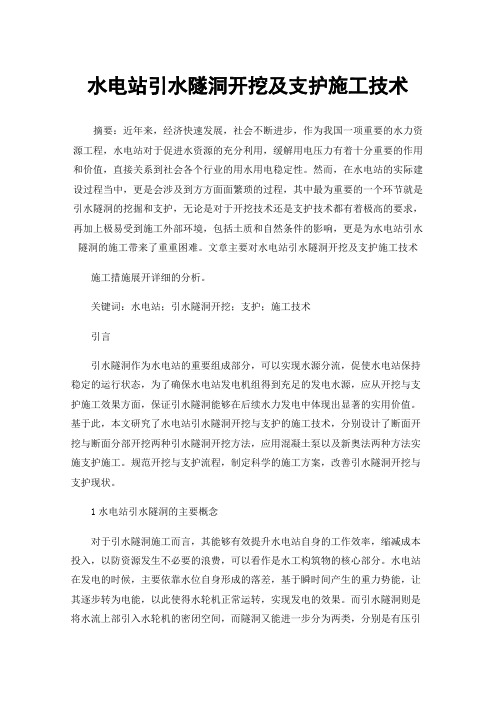 水电站引水隧洞开挖及支护施工技术

摘要：近年来，经济快速发展，社会不断进步，作为我国一项重要的水力资源工程，水电站对于促进水资源的充分利用，缓解用电压力有着十分重要的作用和价值，直接关系到社会各个行业的用水用电稳定性。然而，在水电站的实际建设过程当中，更是会涉及到方方面面繁琐的过程，其中最为重要的一个环节就是引水隧洞的挖掘和支护，无论是对于开挖技术还是支护技术都有着极高的要求，再加上极易受到施工外部环境，包括土质和自然条件的影响，更是为水电站引水隧洞的施工带来了重重困难。文章主要对水电站引水隧洞开挖及支护施工技术

施工措施展开详细的分析。

关键词：水电站；引水隧洞开挖；支护；施工技术

引言

引水隧洞作为水电站的重要组成部分，可以实现水源分流，促使水电站保持稳定的运行状态，为了确保水电站发电机组得到充足的发电水源，应从开挖与支护施工效果方面，保证引水隧洞能够在后续水力发电中体现出显著的实用价值。基于此，本文研究了水电站引水隧洞开挖与支护的施工技术，分别设计了断面开挖与断面分部开挖两种引水隧洞开挖方法，应用混凝土泵以及新奥法两种方法实施支护施工。规范开挖与支护流程，制定科学的施工方案，改善引水隧洞开挖与支护现状。

1 水电站引水隧洞的主要概念

对于引水隧洞施工而言，其能够有效提升水电站自身的工作效率，缩减成本投入，以防资源发生不必要的浪费，可以看作是水工构筑物的核心部分。水电站在发电的时候，主要依靠水位自身形成的落差，基于瞬时间产生的重力势能，让其逐步转为电能，以此使得水轮机正常运转，实现发电的效果。而引水隧洞则是将水流上部引入水轮机的密闭空间，而隧洞又能进一步分为两类，分别是有压引